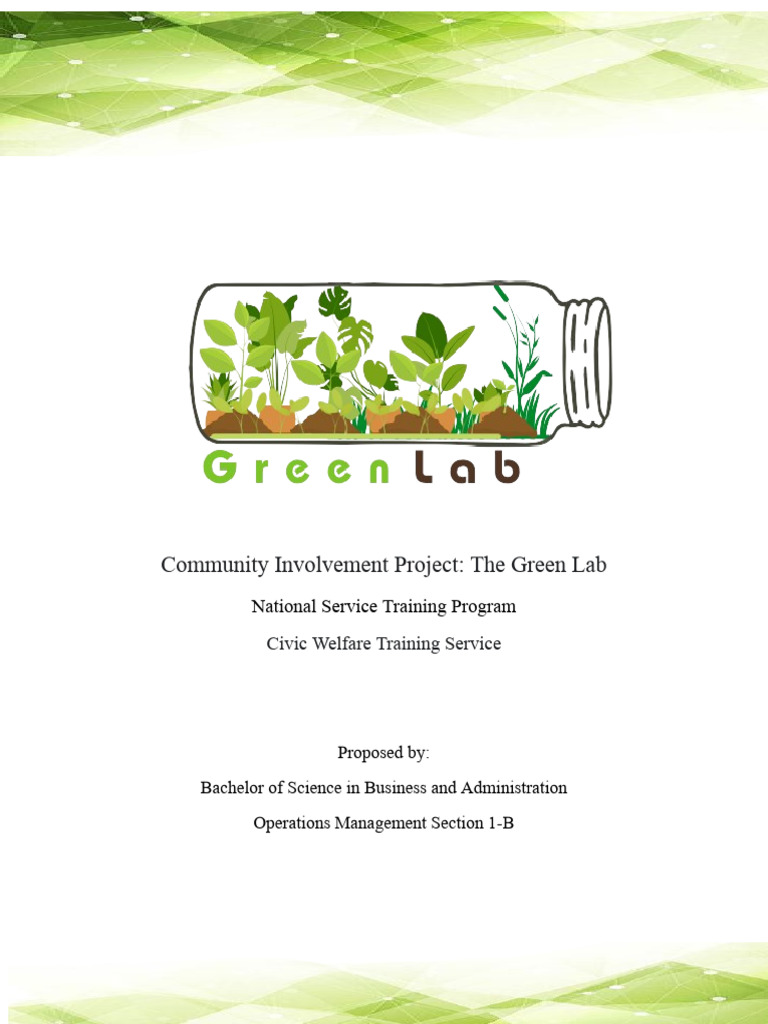 Green Lab

Community Involvement Project: The Green Lab

National Service Training Program

Civic Welfare Training Service

Proposed by:

Bachelor of Science in Business and Administration

Operations Management Section 1-B